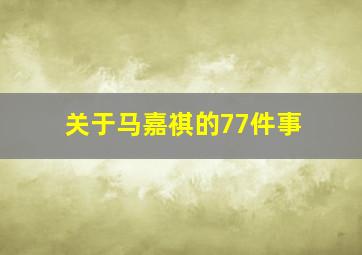 关于马嘉祺的77件事